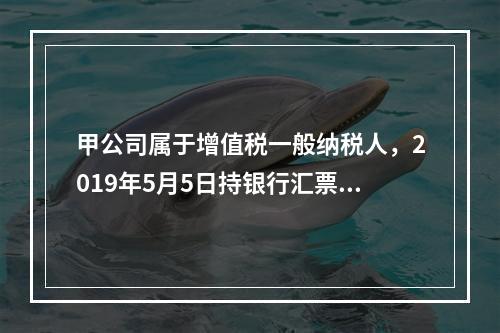 甲公司属于增值税一般纳税人，2019年5月5日持银行汇票...